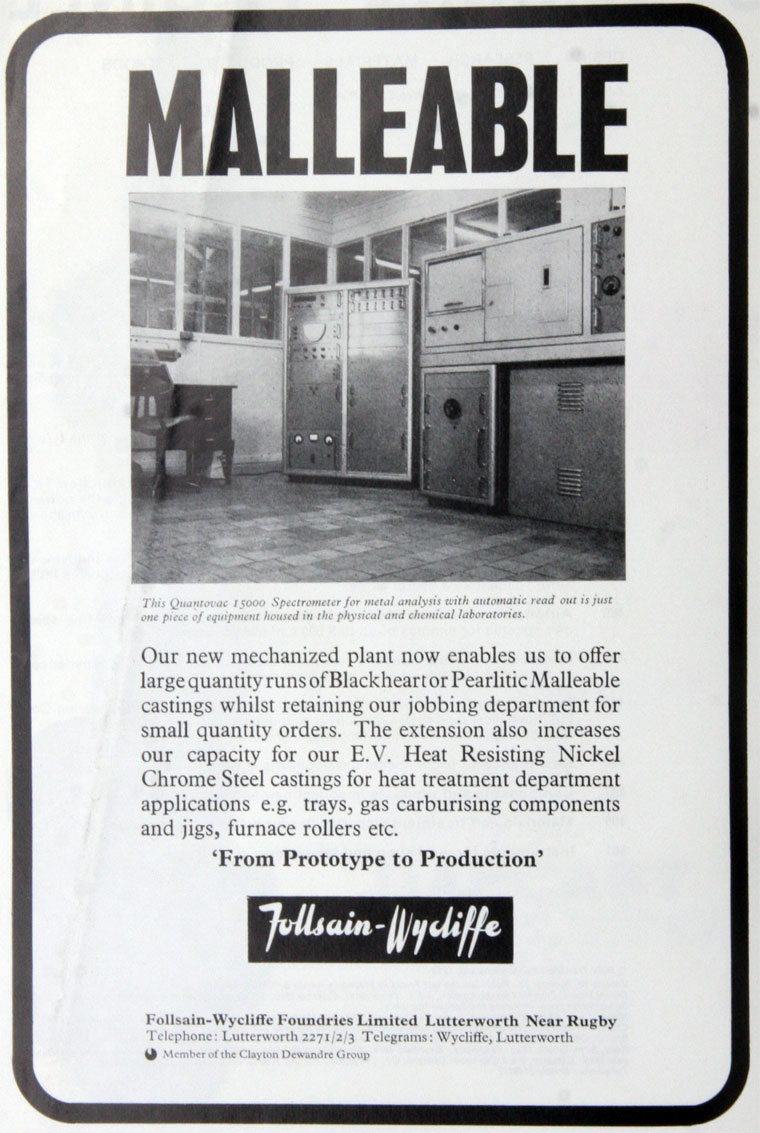 MALLEABLE

This Quantovac 15000 Spectrometer for metal analysis with automatic read out is just one piece of equipment housed in the physical and chemical laboratories.

Our new mechanized plant now enables us to offer large quantity runs of Blackheart or Pearlitic Malleable castings whilst retaining our jobbing department for small quantity orders. The extension also increases our capacity for our E.V. Heat Resisting Nickel Chrome Steel castings for heat treatment department applications e.g. trays, gas carburising components and jigs, furnace rollers etc.

'From Prototype to Production'

Follsain-Wycliffe

Follsain-Wycliffe Foundries Limited Lutterworth Near Rugby
Telephone: Lutterworth 2271/2/3 Telegrams: Wycliffe, Lutterworth
Member of the Clayton Dewandre Group